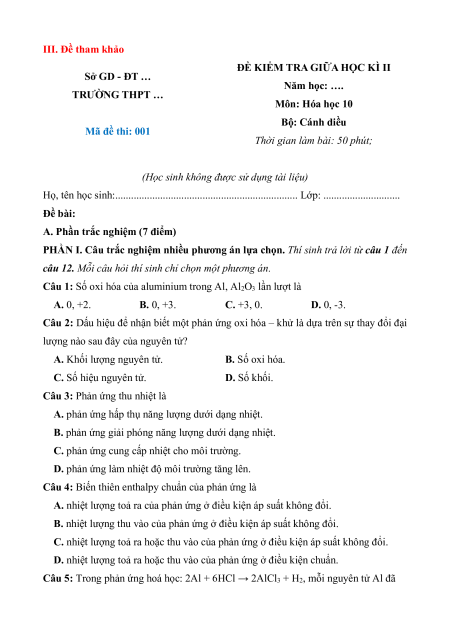 III. Đề tham khảo

Sở GD - ĐT …
TRƯỜNG THPT …

Mã đề thi: 001

ĐỀ KIỂM TRA GIỮA HỌC KÌ II
Năm học: ….
Môn: Hóa học 10
Bộ: Cánh diều
Thời gian làm bài: 50 phút;

(Học sinh không được sử dụng tài liệu)

Họ, tên học sinh:..................................................................... Lớp: .............................

Đề bài:

A. Phần trắc nghiệm (7 điểm)

PHẦN I. Câu trắc nghiệm nhiều phương án lựa chọn. Thí sinh trả lời từ câu 1 đến câu 12. Mỗi câu hỏi thí sinh chỉ chọn một phương án.

Câu 1: Số oxi hóa của aluminium trong Al, $Al_2O_3$ lần lượt là

A. 0, +2.
B. 0, +3.
C. +3, 0.
D. 0, -3.

Câu 2: Dấu hiệu để nhận biết một phản ứng oxi hóa – khử là dựa trên sự thay đổi đại lượng nào sau đây của nguyên tử?

A. Khối lượng nguyên tử.
B. Số oxi hóa.
C. Số hiệu nguyên tử.
D. Số khối.

Câu 3: Phản ứng thu nhiệt là

A. phản ứng hấp thụ năng lượng dưới dạng nhiệt.
B. phản ứng giải phóng năng lượng dưới dạng nhiệt.
C. phản ứng cung cấp nhiệt cho môi trường.
D. phản ứng làm nhiệt độ môi trường tăng lên.

Câu 4: Biến thiên enthalpy chuẩn của phản ứng là

A. nhiệt lượng toả ra của phản ứng ở điều kiện áp suất không đổi.
B. nhiệt lượng thu vào của phản ứng ở điều kiện áp suất không đổi.
C. nhiệt lượng toả ra hoặc thu vào của phản ứng ở điều kiện áp suất không đổi.
D. nhiệt lượng toả ra hoặc thu vào của phản ứng ở điều kiện chuẩn.

Câu 5: Trong phản ứng hoá học: $2Al + 6HCl \rightarrow 2AlCl_3 + H_2$, mỗi nguyên tử Al đã